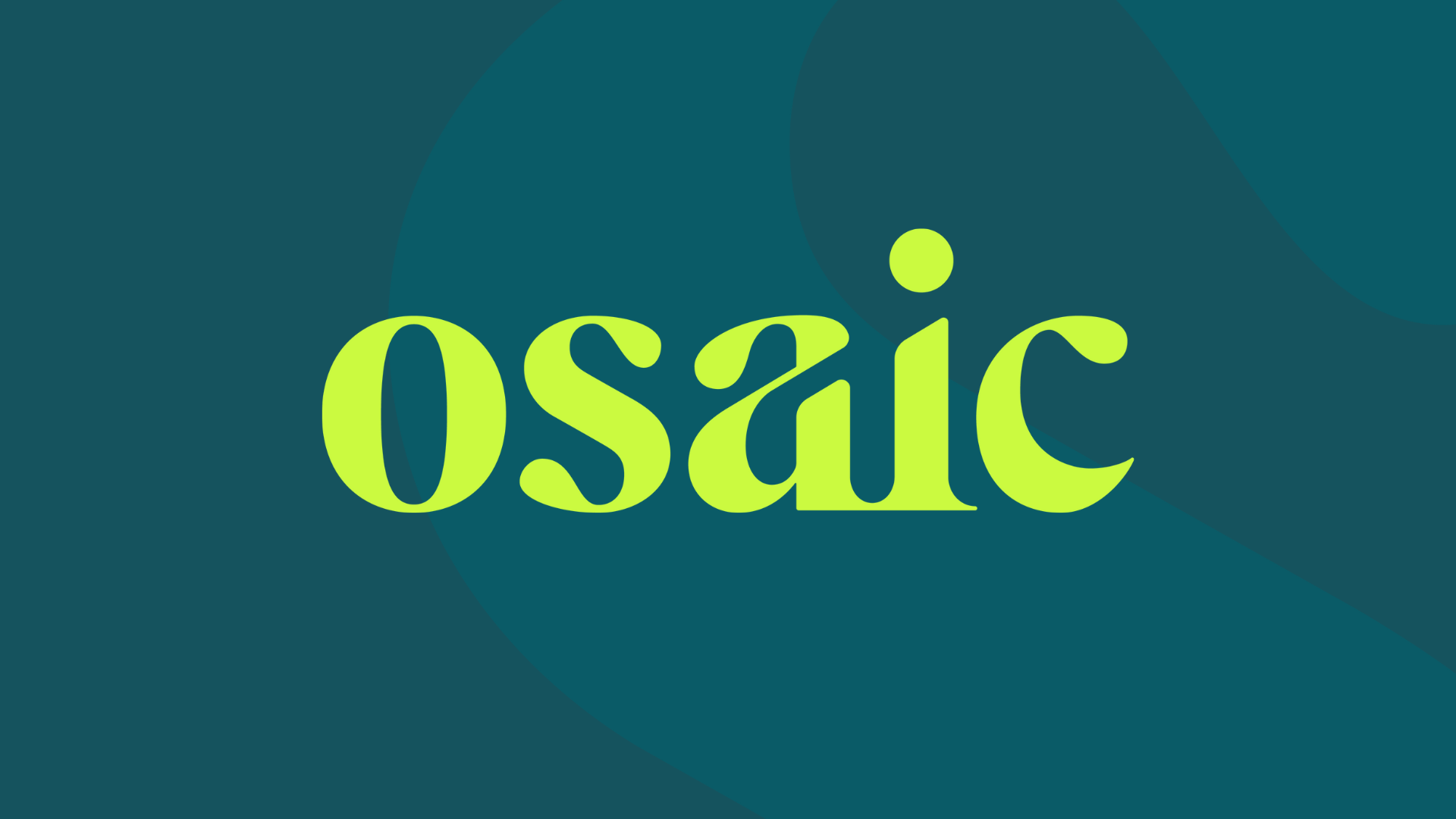 osaic